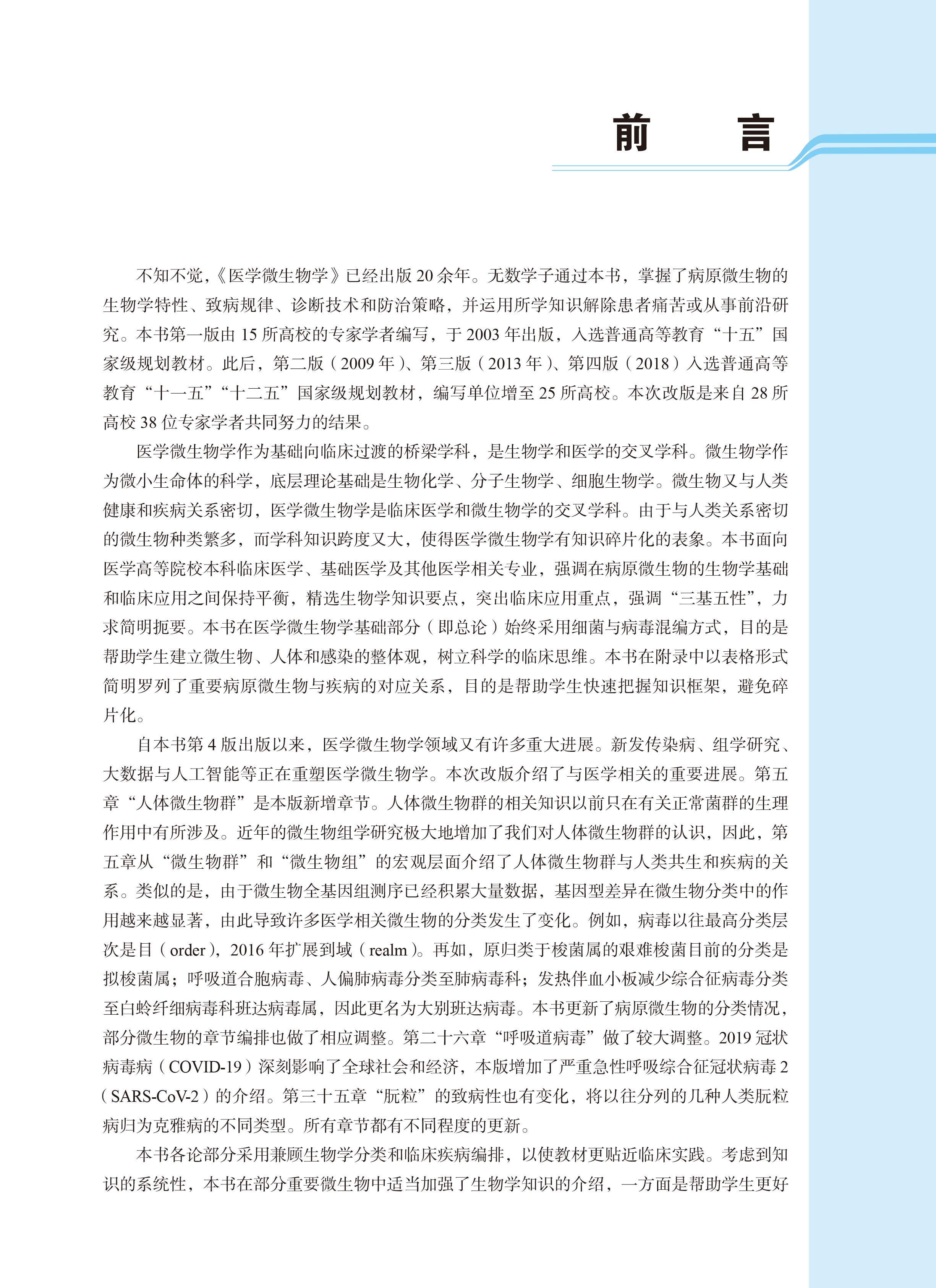 前　　言

不知不觉，《医学微生物学》已经出版 20 余年。无数学子通过本书，掌握了病原微生物的生物学特性、致病规律、诊断技术和防治策略，并运用所学知识解除患者痛苦或从事前沿研究。本书第一版由 15 所高校的专家学者编写，于 2003 年出版，入选普通高等教育“十五”国家级规划教材。此后，第二版（2009 年）、第三版（2013 年）、第四版（2018）入选普通高等教育“十一五”“十二五”国家级规划教材，编写单位增至 25 所高校。本次改版是来自 28 所高校 38 位专家学者共同努力的结果。

医学微生物学作为基础向临床过渡的桥梁学科，是生物学和医学的交叉学科。微生物学作为微小生命体的科学，底层理论基础是生物化学、分子生物学、细胞生物学。微生物又与人类健康和疾病关系密切，医学微生物学是临床医学和微生物学的交叉学科。由于与人类关系密切的微生物种类繁多，而学科知识跨度又大，使得医学微生物学有知识碎片化的表象。本书面向医学高等院校本科临床医学、基础医学及其他医学相关专业，强调在病原微生物的生物学基础和临床应用之间保持平衡，精选生物学知识要点，突出临床应用重点，强调“三基五性”，力求简明扼要。本书在医学微生物学基础部分（即总论）始终采用细菌与病毒混编方式，目的是帮助学生建立微生物、人体和感染的整体观，树立科学的临床思维。本书在附录中以表格形式简明罗列了重要病原微生物与疾病的对应关系，目的是帮助学生快速把握知识框架，避免碎片化。

自本书第 4 版出版以来，医学微生物学领域又有许多重大进展。新发传染病、组学研究、大数据与人工智能等正在重塑医学微生物学。本次改版介绍了与医学相关的重要进展。第五章“人体微生物群”是本版新增章节。人体微生物群的相关知识以前只在有关正常菌群的生理作用中有所涉及。近年的微生物组学研究极大地增加了我们对人体微生物群的认识，因此，第五章从“微生物群”和“微生物组”的宏观层面介绍了人体微生物群与人类共生和疾病的关系。类似的是，由于微生物全基因组测序已经积累大量数据，基因型差异在微生物分类中的作用越来越显著，由此导致许多医学相关微生物的分类发生了变化。例如，病毒以往最高分类层次是目（order），2016 年扩展到域（realm）。再如，原归类于梭菌属的艰难梭菌目前的分类是拟梭菌属；呼吸道合胞病毒、人偏肺病毒分类至肺病毒科；发热伴血小板减少综合征病毒分类至白蛉纤细病毒科班达病毒属，因此更名为大别班达病毒。本书更新了病原微生物的分类情况，部分微生物的章节编排也做了相应调整。第二十六章“呼吸道病毒”做了较大调整。2019 冠状病毒病（COVID-19）深刻影响了全球社会和经济，本版增加了严重急性呼吸综合征冠状病毒 2（SARS-CoV-2）的介绍。第三十五章“朊粒”的致病性也有变化，将以往分列的几种人类朊粒病归为克雅病的不同类型。所有章节都有不同程度的更新。

本书各论部分采用兼顾生物学分类和临床疾病编排，以使教材更贴近临床实践。考虑到知识的系统性，本书在部分重要微生物中适当加强了生物学知识的介绍，一方面是帮助学生更好